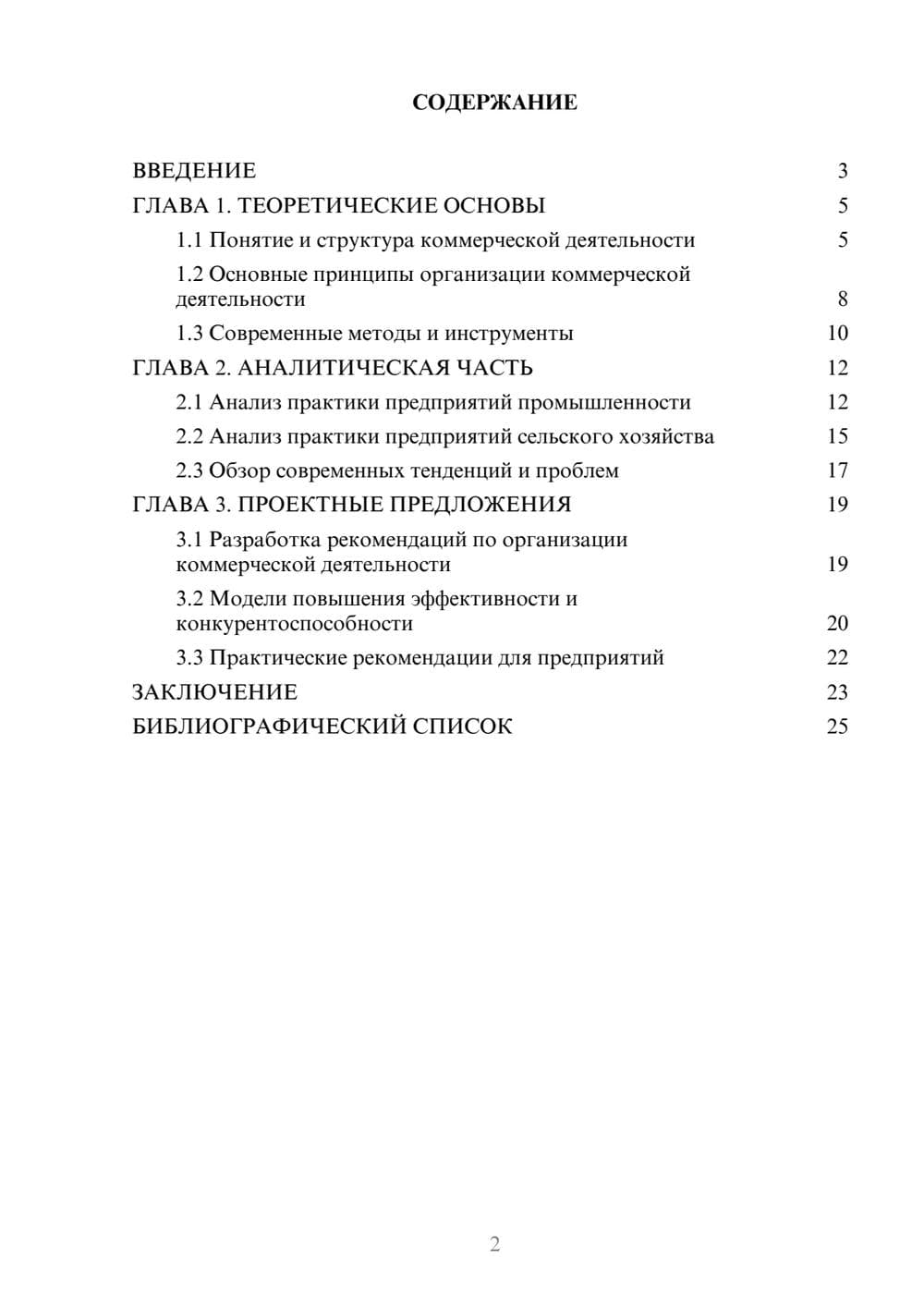 СОДЕРЖАНИЕ

ВВЕДЕНИЕ 3
ГЛАВА 1. ТЕОРЕТИЧЕСКИЕ ОСНОВЫ 5
1.1 Понятие и структура коммерческой деятельности 5
1.2 Основные принципы организации коммерческой деятельности 8
1.3 Современные методы и инструменты 10
ГЛАВА 2. АНАЛИТИЧЕСКАЯ ЧАСТЬ 12
2.1 Анализ практики предприятий промышленности 12
2.2 Анализ практики предприятий сельского хозяйства 15
2.3 Обзор современных тенденций и проблем 17
ГЛАВА 3. ПРОЕКТНЫЕ ПРЕДЛОЖЕНИЯ 19
3.1 Разработка рекомендаций по организации коммерческой деятельности 19
3.2 Модели повышения эффективности и конкурентоспособности 20
3.3 Практические рекомендации для предприятий 22
ЗАКЛЮЧЕНИЕ 23
БИБЛИОГРАФИЧЕСКИЙ СПИСОК 25

2